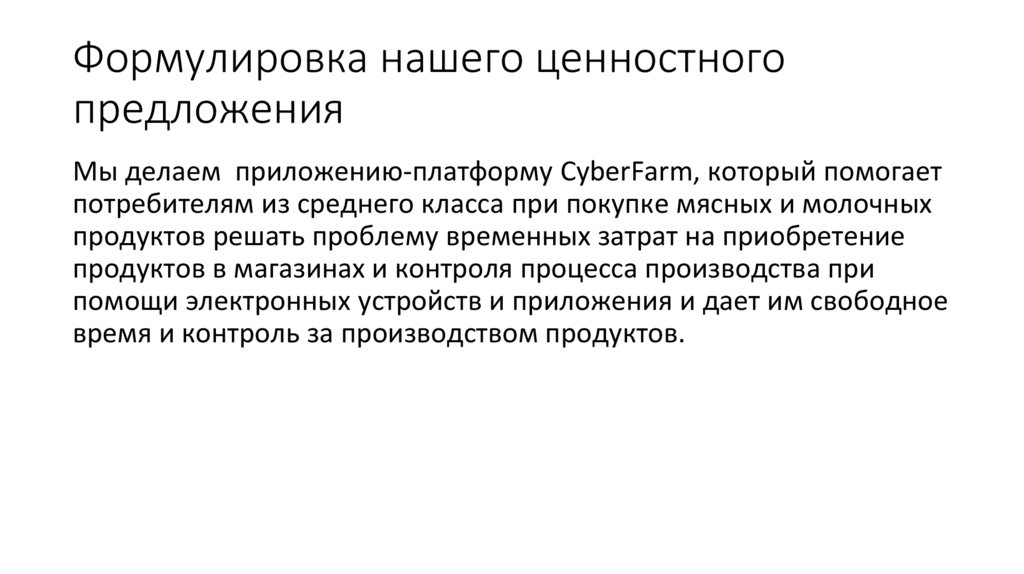 Формулировка нашего ценностного предложения

Мы делаем  приложению-платформу CyberFarm, который помогает потребителям из среднего класса при покупке мясных и молочных продуктов решать проблему временных затрат на приобретение продуктов в магазинах и контроля процесса производства при помощи электронных устройств и приложения и дает им свободное время и контроль за производством продуктов.